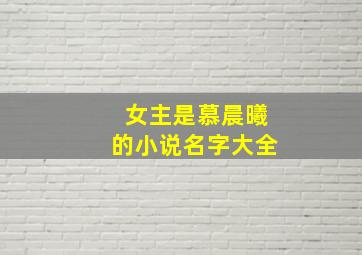 女主是慕晨曦
的小说名字大全